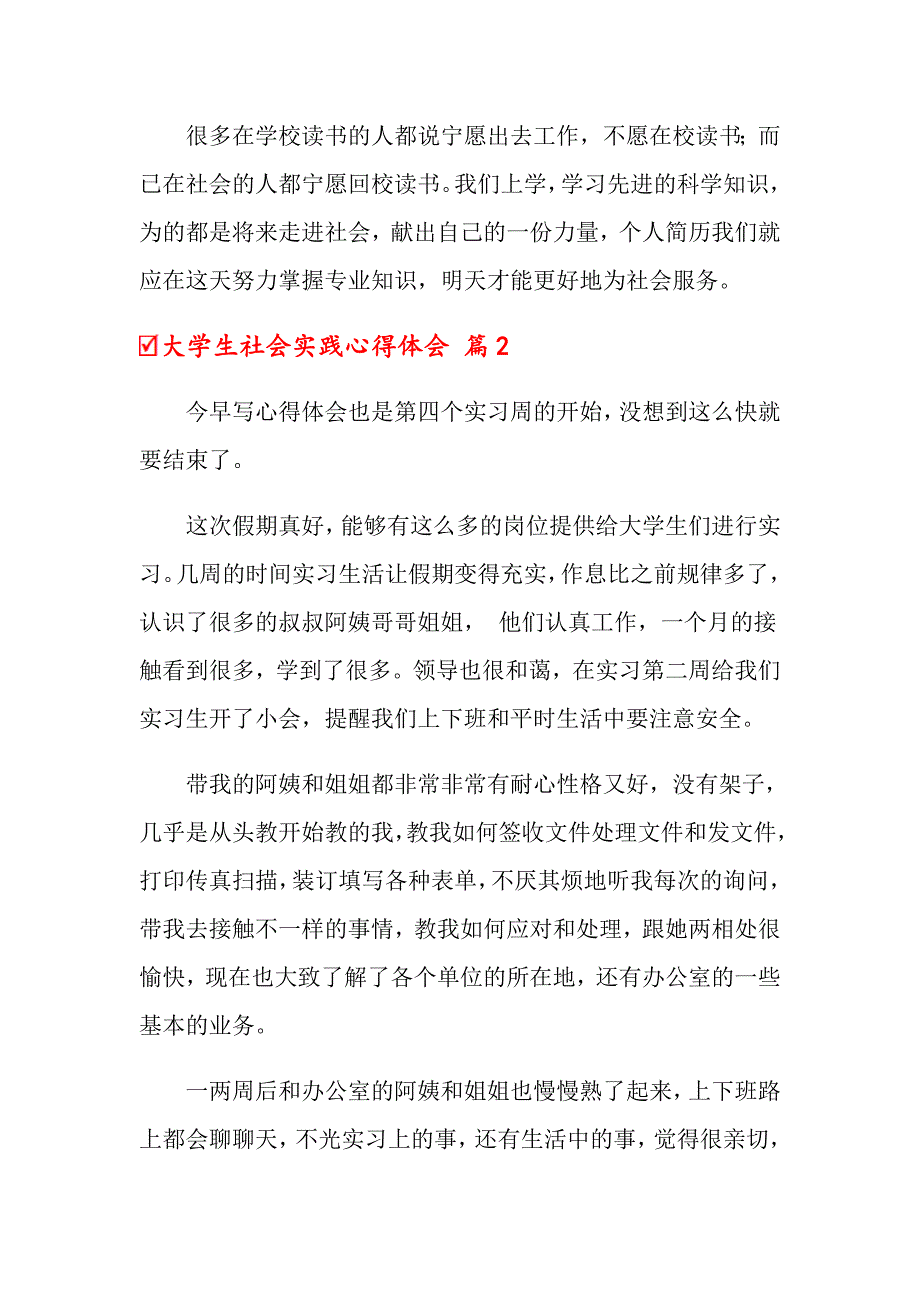 很多在学校读书的人都说宁愿出去工作，不愿在校读书；而已在社会的人都宁愿回校读书。我们上学，学习先进的科学知识，为的都是将来走进社会，献出自己的一份力量，个人简历我们就应在这天努力掌握专业知识，明天才能更好地为社会服务。

☑大学生社会实践心得体会 篇2

今早写心得体会也是第四个实习周的开始，没想到这么快就要结束了。

这次假期真好，能够有这么多的岗位提供给大学生们进行实习。几周的时间实习生活让假期变得充实，作息比之前规律多了，认识了很多的叔叔阿姨哥哥姐姐， 他们认真工作，一个月的接触看到很多，学到了很多。领导也很和蔼，在实习第二周给我们实习生开了小会，提醒我们上下班和平时生活中要注意安全。

带我的阿姨和姐姐都非常非常有耐心性格又好，没有架子，几乎是从头教开始教的我，教我如何签收文件处理文件和发文件，打印传真扫描，装订填写各种表单，不厌其烦地听我每次的询问，带我去接触不一样的事情，教我如何应对和处理，跟她两相处很愉快，现在也大致了解了各个单位的所在地，还有办公室的一些基本的业务。

一两周后和办公室的阿姨和姐姐也慢慢熟了起来，上下班路上都会聊聊天，不光实习上的事，还有生活中的事，觉得很亲切，